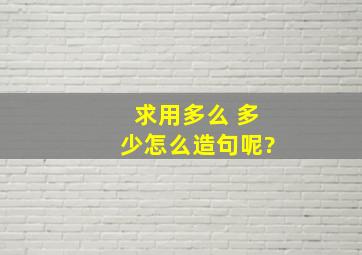 求用多么 多少怎么造句呢?